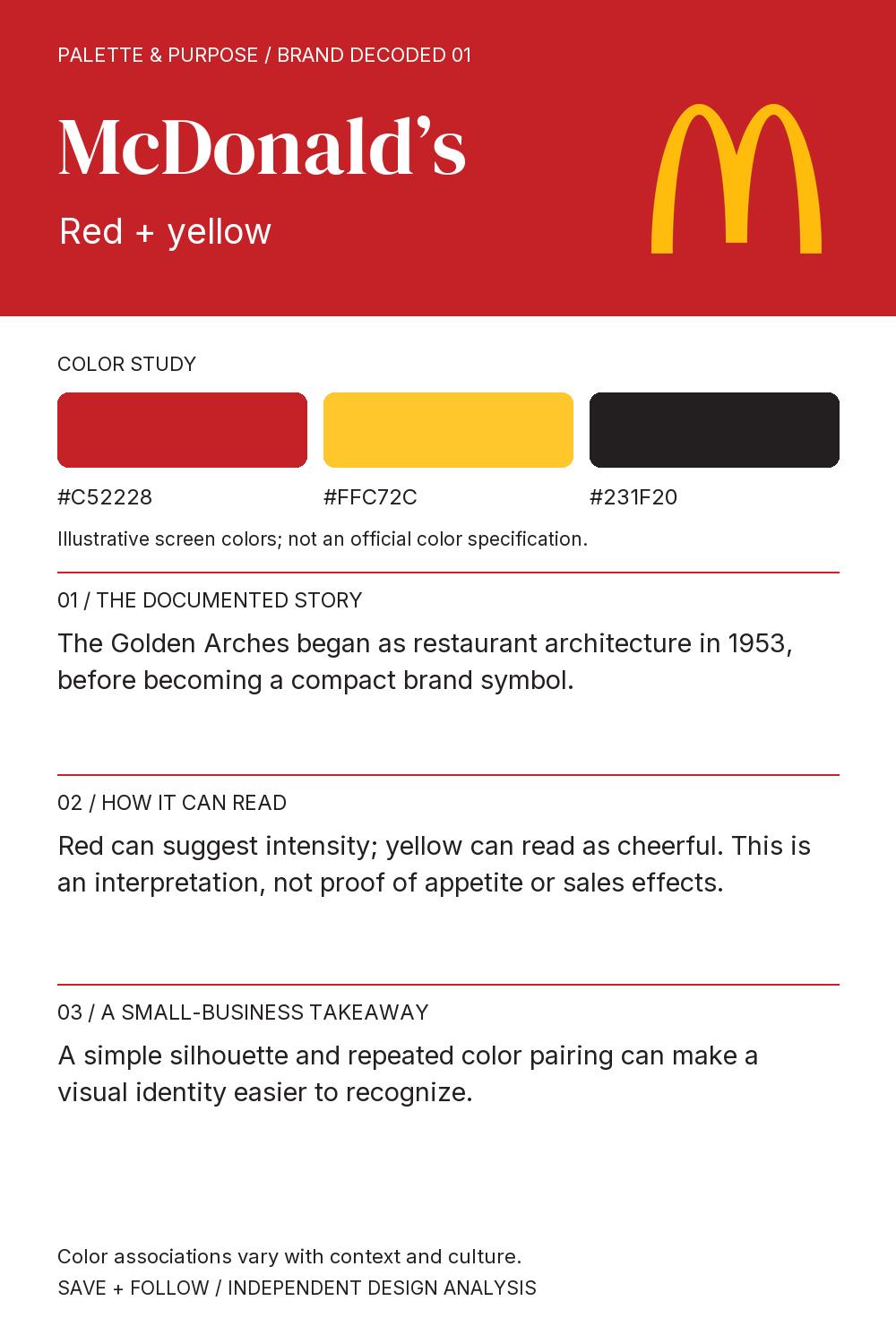 PALETTE & PURPOSE / BRAND DECODED 01

McDonald's

Red + yellow

COLOR STUDY

#C52228

#FFC72C

#231F20

Illustrative screen colors; not an official color specification.

01 / THE DOCUMENTED STORY

The Golden Arches began as restaurant architecture in 1953, before becoming a compact brand symbol.

02 / HOW IT CAN READ

Red can suggest intensity; yellow can read as cheerful. This is an interpretation, not proof of appetite or sales effects.

03 / A SMALL-BUSINESS TAKEAWAY

A simple silhouette and repeated color pairing can make a visual identity easier to recognize.

Color associations vary with context and culture.
SAVE + FOLLOW / INDEPENDENT DESIGN ANALYSIS